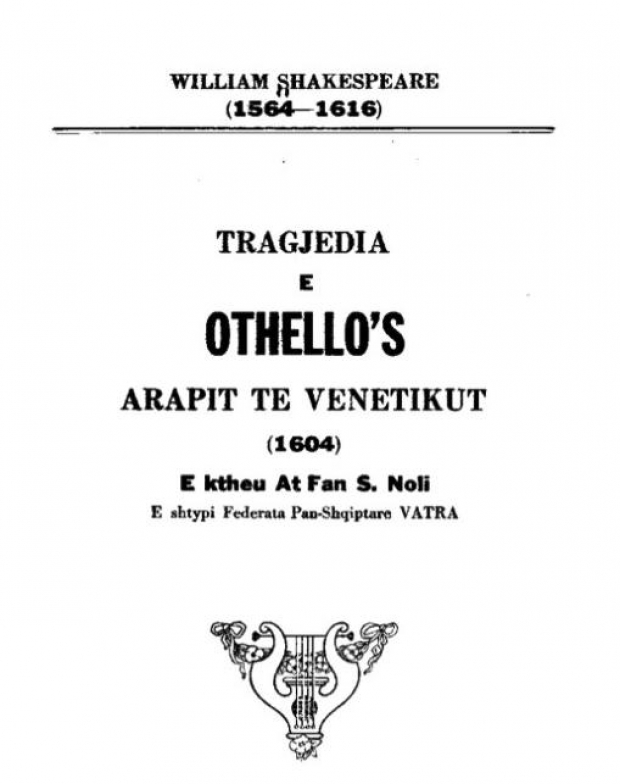 WILLIAM SHAKESPEARE
(1564—1616)

TRAGJEDIA
E
OTHELLO'S
ARAPIT TE VENETIKUT
(1604)

E ktheu At Fan S. Noli
E shtypi Federata Pan-Shqiptare VATRA